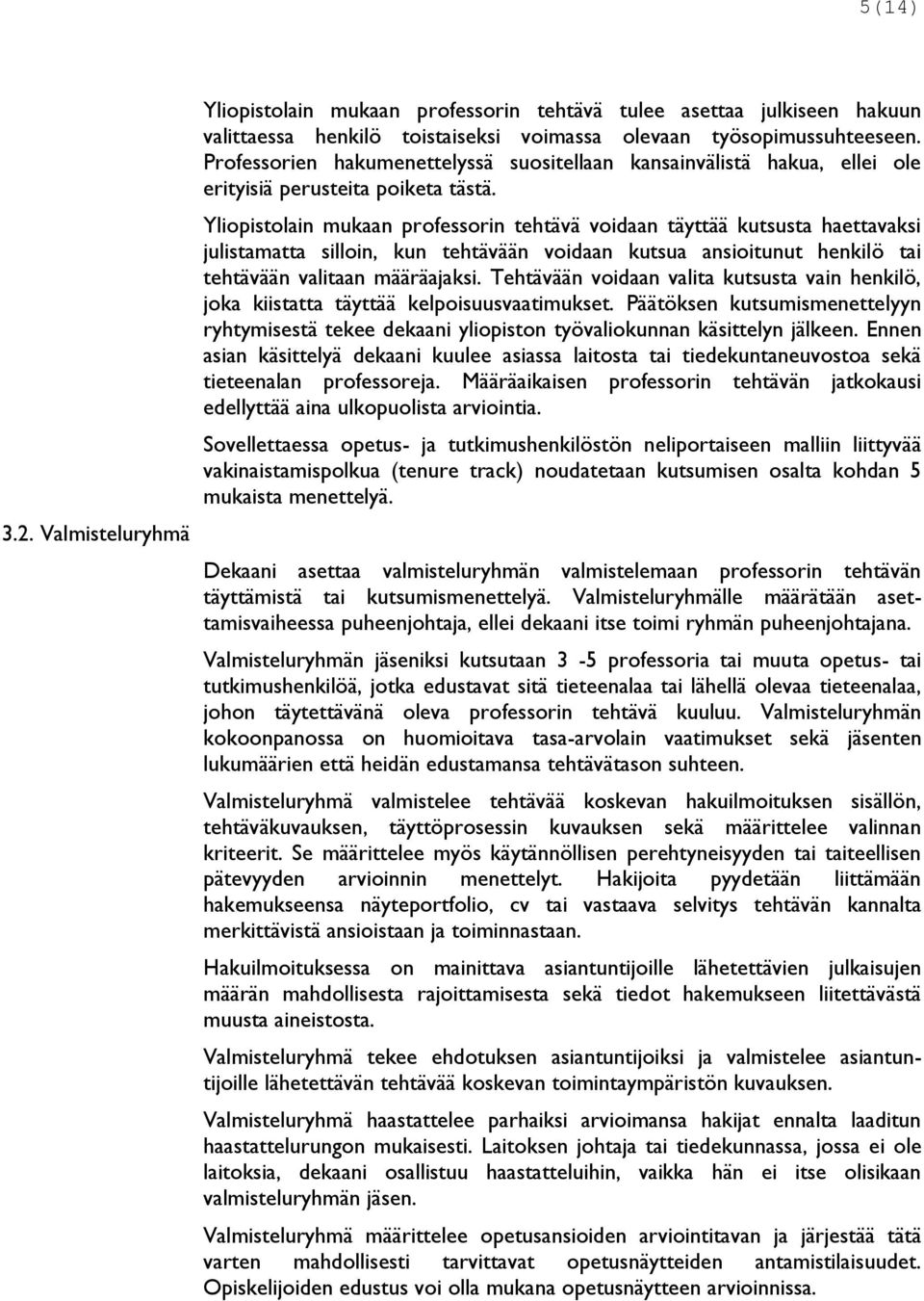 5(14)

Yliopistolain mukaan professorin tehtävä tulee asettaa julkiseen hakuun valittaessa henkilö toistaiseksi voimassa olevaan työsopimussuhteeseen. Professorien hakumenettelyssä suositellaan kansainvälistä hakua, ellei ole erityisiä perusteita poiketa tästä.

Yliopistolain mukaan professorin tehtävä voidaan täyttää kutsusta haettavaksi julistamatta silloin, kun tehtävään voidaan kutsua ansioitunut henkilö tai tehtävään valitaan määräajaksi. Tehtävään voidaan valita kutsusta vain henkilö, joka kiistatta täyttää kelpoisuusvaatimukset. Päätöksen kutsumismenettelyyn ryhtymisestä tekee dekaani yliopiston työvaliokunnan käsittelyn jälkeen. Ennen asian käsittelyä dekaani kuulee asiassa laitosta tai tiedekuntaneuvostoa sekä tieteenalan professoreja. Määräaikaisen professorin tehtävän jatkokausi edellyttää aina ulkopuolista arviointia.

Sovellettaessa opetus- ja tutkimushenkilöstön neliportaiseen malliin liittyvää vakinaistamispolkua (tenure track) noudatetaan kutsumisen osalta kohdan 5 mukaista menettelyä.

3.2. Valmisteluryhmä

Dekaani asettaa valmisteluryhmän valmistelemaan professorin tehtävän täyttämistä tai kutsumismenettelyä. Valmisteluryhmälle määrätään asettamisvaiheessa puheenjohtaja, ellei dekaani itse toimi ryhmän puheenjohtajana.

Valmisteluryhmän jäseniksi kutsutaan 3 -5 professoria tai muuta opetus- tai tutkimushenkilöä, jotka edustavat sitä tieteenalaa tai lähellä olevaa tieteenalaa, johon täytettävänä oleva professorin tehtävä kuuluu. Valmisteluryhmän kokoonpanossa on huomioitava tasa-arvolain vaatimukset sekä jäsenten lukumäärien että heidän edustamansa tehtävätason suhteen.

Valmisteluryhmä valmistelee tehtävää koskevan hakuilmoituksen sisällön, tehtäväkuvauksen, täyttöprosessin kuvauksen sekä määrittelee valinnan kriteerit. Se määrittelee myös käytännöllisen perehtyneisyyden tai taiteellisen pätevyyden arvioinnin menettelyt. Hakijoita pyydetään liittämään hakemukseensa näyteportfolio, cv tai vastaava selvitys tehtävän kannalta merkittävistä ansioistaan ja toiminnastaan.

Hakuilmoituksessa on mainittava asiantuntijoille lähetettävien julkaisujen määrän mahdollisesta rajoittamisesta sekä tiedot hakemukseen liitettävästä muusta aineistosta.

Valmisteluryhmä tekee ehdotuksen asiantuntijoiksi ja valmistelee asiantuntijoille lähetettävän tehtävää koskevan toimintaympäristön kuvauksen.

Valmisteluryhmä haastattelee parhaiksi arvioimansa hakijat ennalta laaditun haastattelurungon mukaisesti. Laitoksen johtaja tai tiedekunnassa, jossa ei ole laitoksia, dekaani osallistuu haastatteluihin, vaikka hän ei itse olisikaan valmisteluryhmän jäsen.

Valmisteluryhmä määrittelee opetusansioiden arviointitavan ja järjestää tätä varten mahdollisesti tarvittavat opetusnäytteiden antamistilaisuudet. Opiskelijoiden edustus voi olla mukana opetusnäytteen arvioinnissa.